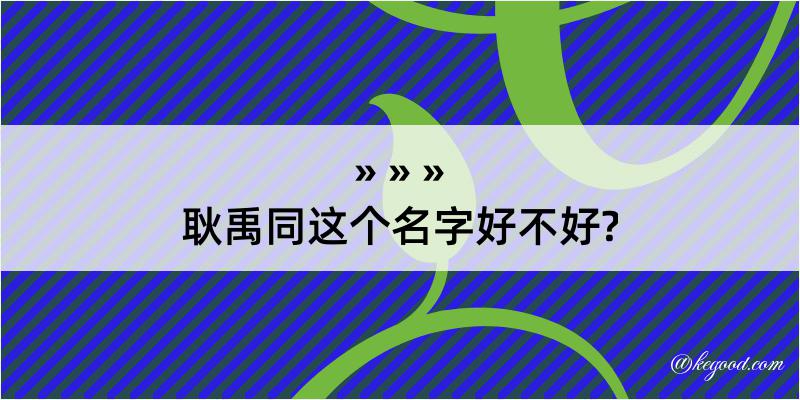 » » »
耿禹同这个名字好不好?

@kegood.com